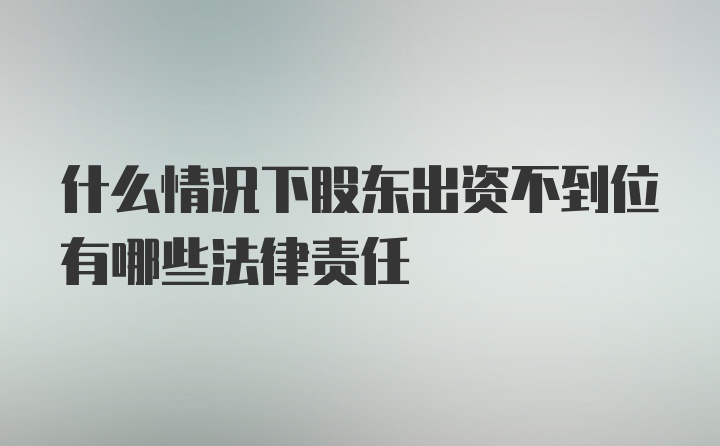 什么情况下股东出资不到位有哪些法律责任